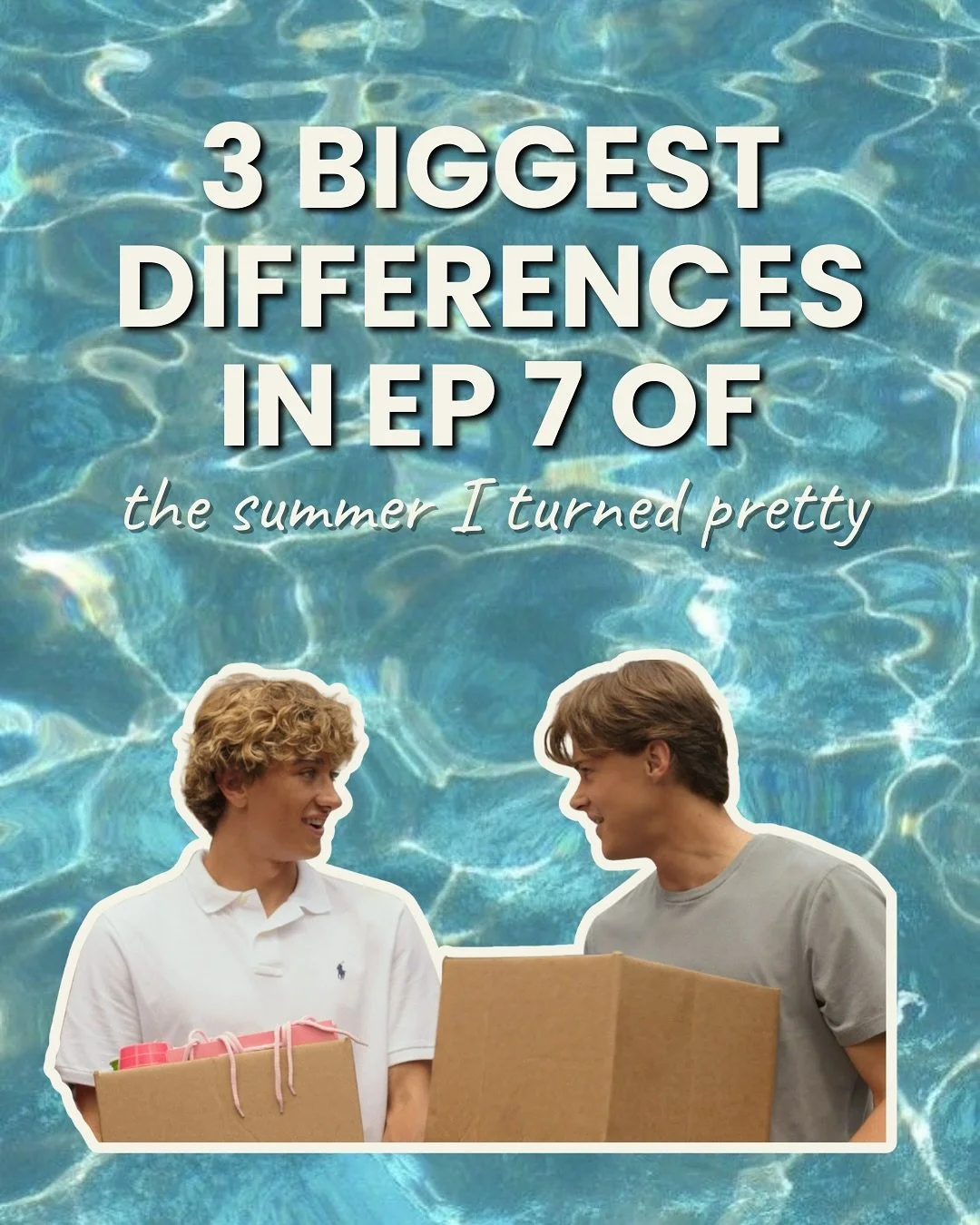 3 BIGGEST DIFFERENCES IN EP 7 OF

the summer I turned pretty